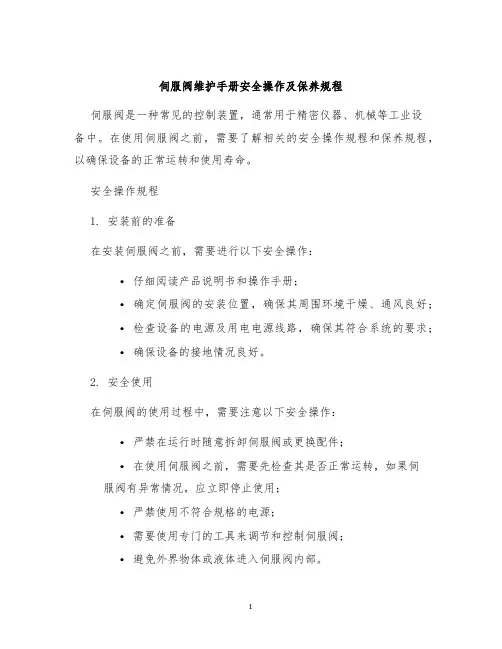 伺服阀维护手册安全操作及保养规程

伺服阀是一种常见的控制装置，通常用于精密仪器、机械等工业设备中。在使用伺服阀之前，需要了解相关的安全操作规程和保养规程，以确保设备的正常运转和使用寿命。

安全操作规程

1. 安装前的准备

在安装伺服阀之前，需要进行以下安全操作：

• 仔细阅读产品说明书和操作手册；
• 确定伺服阀的安装位置，确保其周围环境干燥、通风良好；
• 检查设备的电源及用电电源线路，确保其符合系统的要求；
• 确保设备的接地情况良好。

2. 安全使用

在伺服阀的使用过程中，需要注意以下安全操作：

• 严禁在运行时随意拆卸伺服阀或更换配件；
• 在使用伺服阀之前，需要先检查其是否正常运转，如果伺服阀有异常情况，应立即停止使用；
• 严禁使用不符合规格的电源；
• 需要使用专门的工具来调节和控制伺服阀；
• 避免外界物体或液体进入伺服阀内部。

1